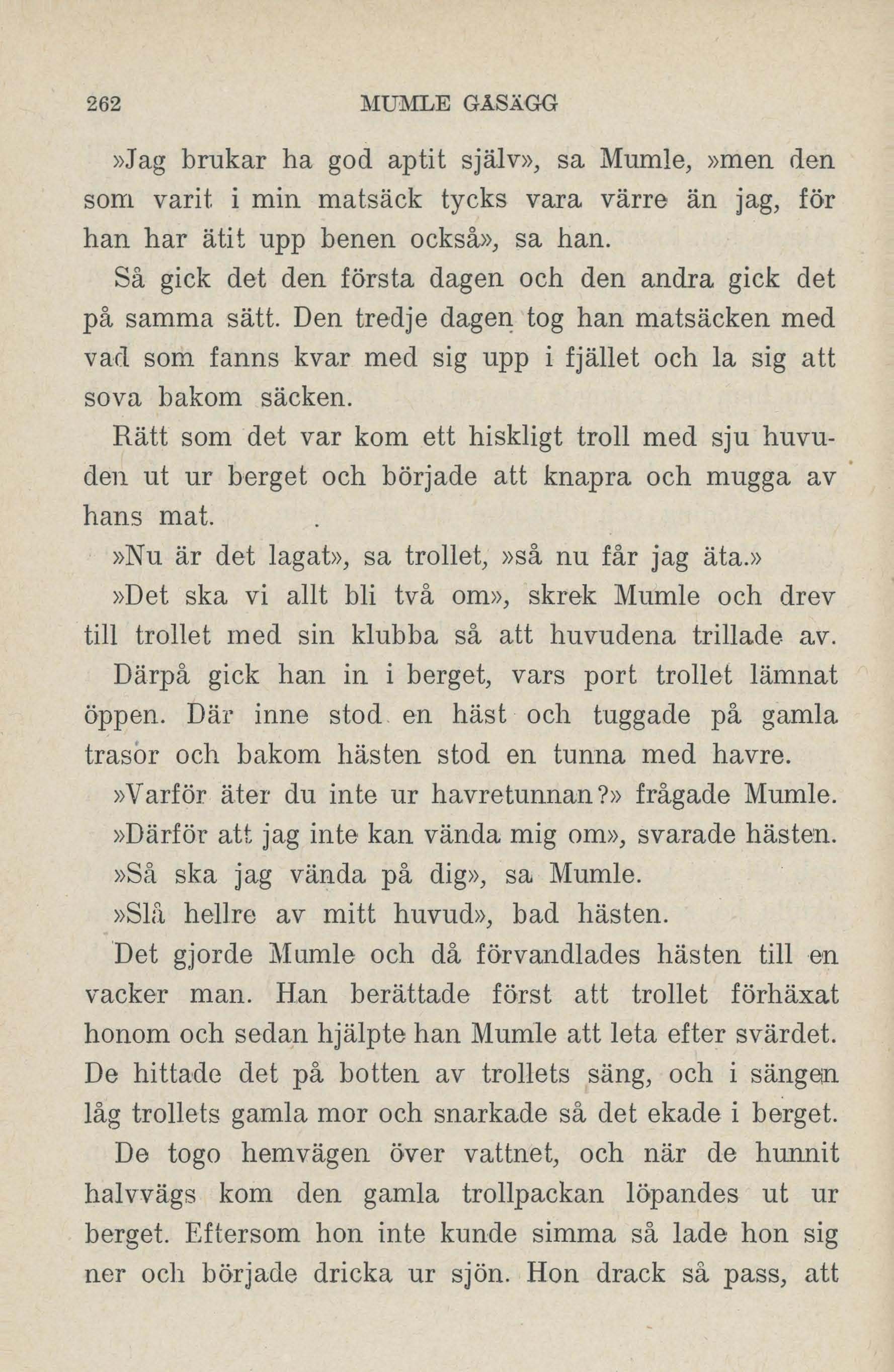 262 MUMLE GÅSÄGG

»Jag brukar ha god aptit själv», sa Mumle, »men den som varit i min matsäck tycks vara värre än jag, för han har ätit upp benen också», sa han.

Så gick det den första dagen och den andra gick det på samma sätt. Den tredje dagen tog han matsäcken med vad som fanns kvar med sig upp i fjället och la sig att sova bakom säcken.

Rätt som det var kom ett hiskligt troll med sju huvuden ut ur berget och började att knapra och mugga av hans mat.

»Nu är det lagat», sa trollet, »så nu får jag äta.»

»Det ska vi allt bli två om», skrek Mumle och drev till trollet med sin klubba så att huvudena trillade av.

Därpå gick han in i berget, vars port trollet lämnat öppen. Där inne stod en häst och tuggade på gamla trasor och bakom hästen stod en tunna med havre.

»Varför äter du inte ur havretunnan?» frågade Mumle.

»Därför att jag inte kan vända mig om», svarade hästen.

»Så ska jag vända på dig», sa Mumle.

»Slå hellre av mitt huvud», bad hästen.

Det gjorde Mumle och då förvandlades hästen till en vacker man. Han berättade först att trollet förhäxat honom och sedan hjälpte han Mumle att leta efter svärdet. De hittade det på botten av trollets säng, och i sängen låg trollets gamla mor och snarkade så det ekade i berget.

De togo hemvägen över vattnet, och när de hunnit halvvägs kom den gamla trollpackan löpandes ut ur berget. Eftersom hon inte kunde simma så lade hon sig ner och började dricka ur sjön. Hon drack så pass, att